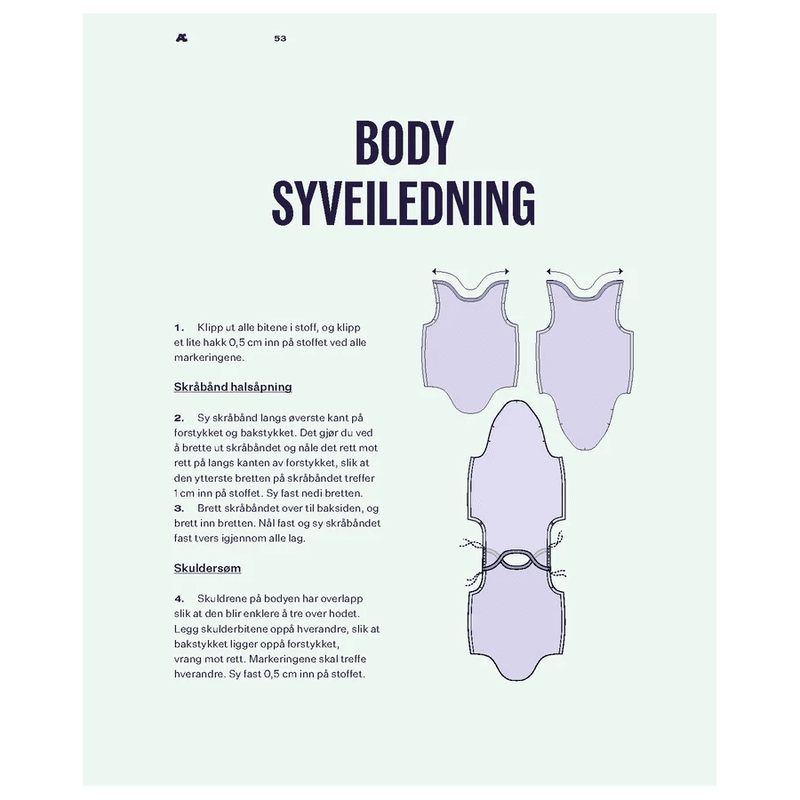 53

BODY
SYVEILEDNING

1. Klipp ut alle bitene i stoff, og klipp et lite hakk 0,5 cm inn på stoffet ved alle markeringene.

Skråbånd halsåpning

2. Sy skråbånd langs øverste kant på forstykket og bakstykket. Det gjør du ved å brette ut skråbåndet og nåle det rett mot rett på langs kanten av forstykket, slik at den ytterste bretten på skråbåndet treffer 1 cm inn på stoffet. Sy fast nedi bretten.
3. Brett skråbåndet over til baksiden, og brett inn bretten. Nål fast og sy skråbåndet fast tvers igjennom alle lag.

Skuldersøm

4. Skuldrene på bodyen har overlapp slik at den blir enklere å tre over hodet. Legg skulderbitene oppå hverandre, slik at bakstykket ligger oppå forstykket, vrang mot rett. Markeringene skal treffe hverandre. Sy fast 0,5 cm inn på stoffet.